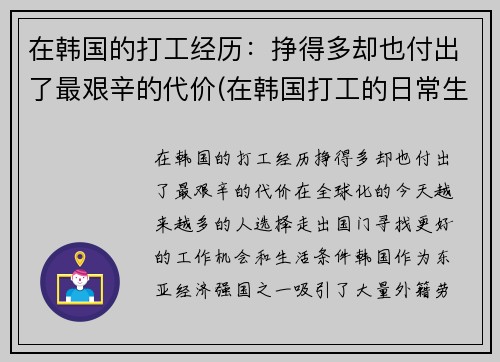 在韩国的打工经历：挣得多却也付出了最艰辛的代价(在韩国打工的日常生

在韩国的打工经历挣得多却也付出了最艰辛的代价在全球化的今天越来越多的人选择走出国门寻找更好的工作机会和生活条件韩国作为东亚经济强国之一吸引了大量外籍劳